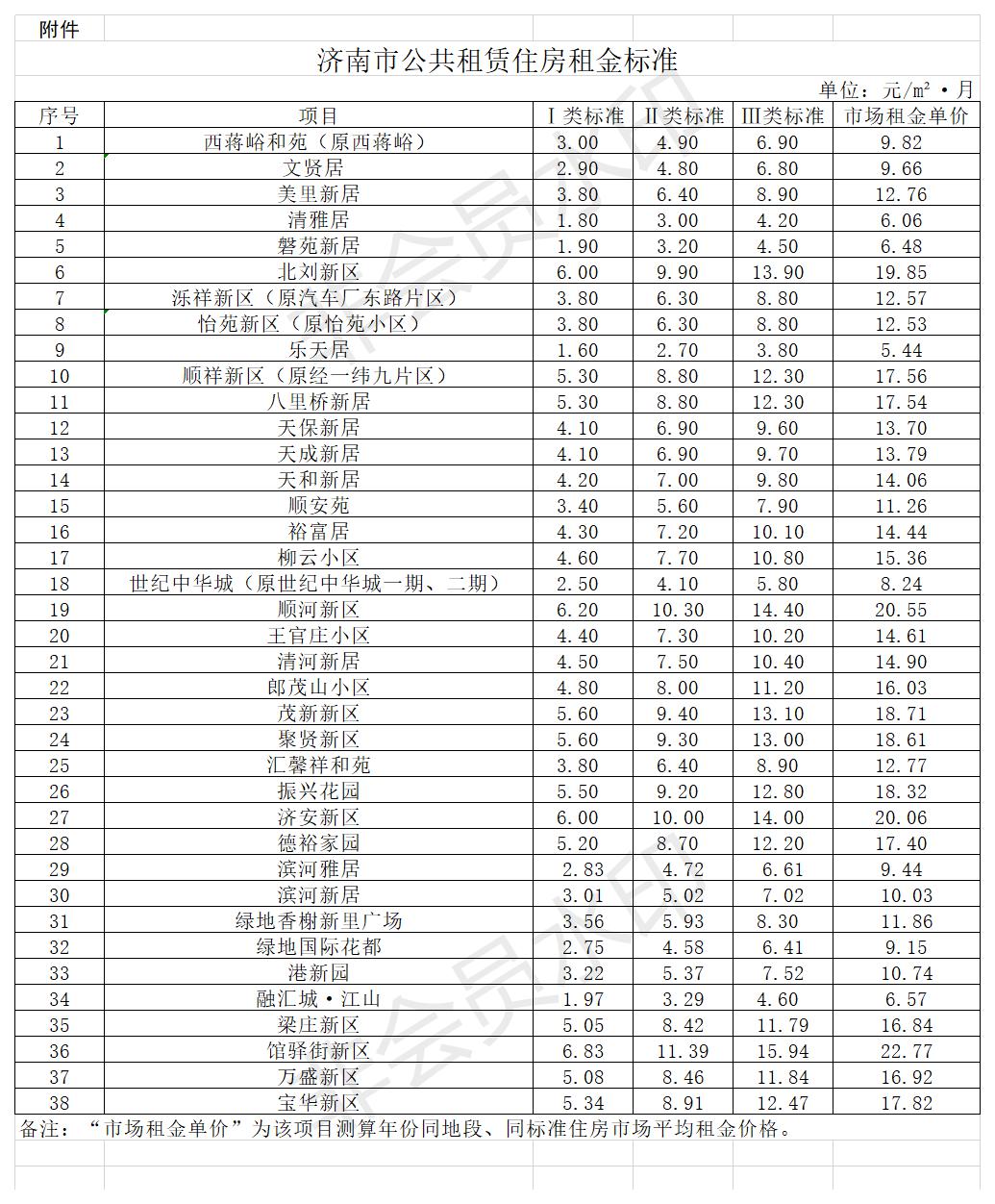 附件

济南市公共租赁住房租金标准

单位：元/m²·月

| 序号 | 项目 | Ⅰ类标准 | Ⅱ类标准 | Ⅲ类标准 | 市场租金单价 |
|---|---|---|---|---|---|
| 1 | 西蒋峪和苑（原西蒋峪） | 3.00 | 4.90 | 6.90 | 9.82 |
| 2 | 文贤居 | 2.90 | 4.80 | 6.80 | 9.66 |
| 3 | 美里新居 | 3.80 | 6.40 | 8.90 | 12.76 |
| 4 | 清雅居 | 1.80 | 3.00 | 4.20 | 6.06 |
| 5 | 磐苑新居 | 1.90 | 3.20 | 4.50 | 6.48 |
| 6 | 北刘新区 | 6.00 | 9.90 | 13.90 | 19.85 |
| 7 | 泺祥新区（原汽车厂东路片区） | 3.80 | 6.30 | 8.80 | 12.57 |
| 8 | 怡苑新区（原怡苑小区） | 3.80 | 6.30 | 8.80 | 12.53 |
| 9 | 乐天居 | 1.60 | 2.70 | 3.80 | 5.44 |
| 10 | 顺祥新区（原经一纬九片区） | 5.30 | 8.80 | 12.30 | 17.56 |
| 11 | 八里桥新居 | 5.30 | 8.80 | 12.30 | 17.54 |
| 12 | 天保新居 | 4.10 | 6.90 | 9.60 | 13.70 |
| 13 | 天成新居 | 4.10 | 6.90 | 9.70 | 13.79 |
| 14 | 天和新居 | 4.20 | 7.00 | 9.80 | 14.06 |
| 15 | 顺安苑 | 3.40 | 5.60 | 7.90 | 11.26 |
| 16 | 裕富居 | 4.30 | 7.20 | 10.10 | 14.44 |
| 17 | 柳云小区 | 4.60 | 7.70 | 10.80 | 15.36 |
| 18 | 世纪中华城（原世纪中华城一期、二期） | 2.50 | 4.10 | 5.80 | 8.24 |
| 19 | 顺河新区 | 6.20 | 10.30 | 14.40 | 20.55 |
| 20 | 王官庄小区 | 4.40 | 7.30 | 10.20 | 14.61 |
| 21 | 清河新居 | 4.50 | 7.50 | 10.40 | 14.90 |
| 22 | 郎茂山小区 | 4.80 | 8.00 | 11.20 | 16.03 |
| 23 | 茂新新区 | 5.60 | 9.40 | 13.10 | 18.71 |
| 24 | 聚贤新区 | 5.60 | 9.30 | 13.00 | 18.61 |
| 25 | 汇馨祥和苑 | 3.80 | 6.40 | 8.90 | 12.77 |
| 26 | 振兴花园 | 5.50 | 9.20 | 12.80 | 18.32 |
| 27 | 济安新区 | 6.00 | 10.00 | 14.00 | 20.06 |
| 28 | 德裕家园 | 5.20 | 8.70 | 12.20 | 17.40 |
| 29 | 滨河雅居 | 2.83 | 4.72 | 6.61 | 9.44 |
| 30 | 滨河新居 | 3.01 | 5.02 | 7.02 | 10.03 |
| 31 | 绿地香榭新里广场 | 3.56 | 5.93 | 8.30 | 11.86 |
| 32 | 绿地国际花都 | 2.75 | 4.58 | 6.41 | 9.15 |
| 33 | 港新园 | 3.22 | 5.37 | 7.52 | 10.74 |
| 34 | 融汇城·江山 | 1.97 | 3.29 | 4.60 | 6.57 |
| 35 | 梁庄新区 | 5.05 | 8.42 | 11.79 | 16.84 |
| 36 | 馆驿街新区 | 6.83 | 11.39 | 15.94 | 22.77 |
| 37 | 万盛新区 | 5.08 | 8.46 | 11.84 | 16.92 |
| 38 | 宝华新区 | 5.34 | 8.91 | 12.47 | 17.82 |

备注：“市场租金单价”为该项目测算年份同地段、同标准住房市场平均租金价格。